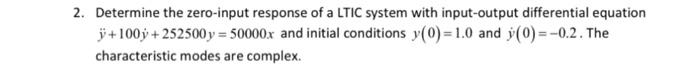 2. Determine the zero-input response of a LTIC system with input-output differential equation $\ddot{y}+100\dot{y}+252500y=50000x$ and initial conditions $y(0)=1.0$ and $\dot{y}(0)=-0.2$. The characteristic modes are complex.